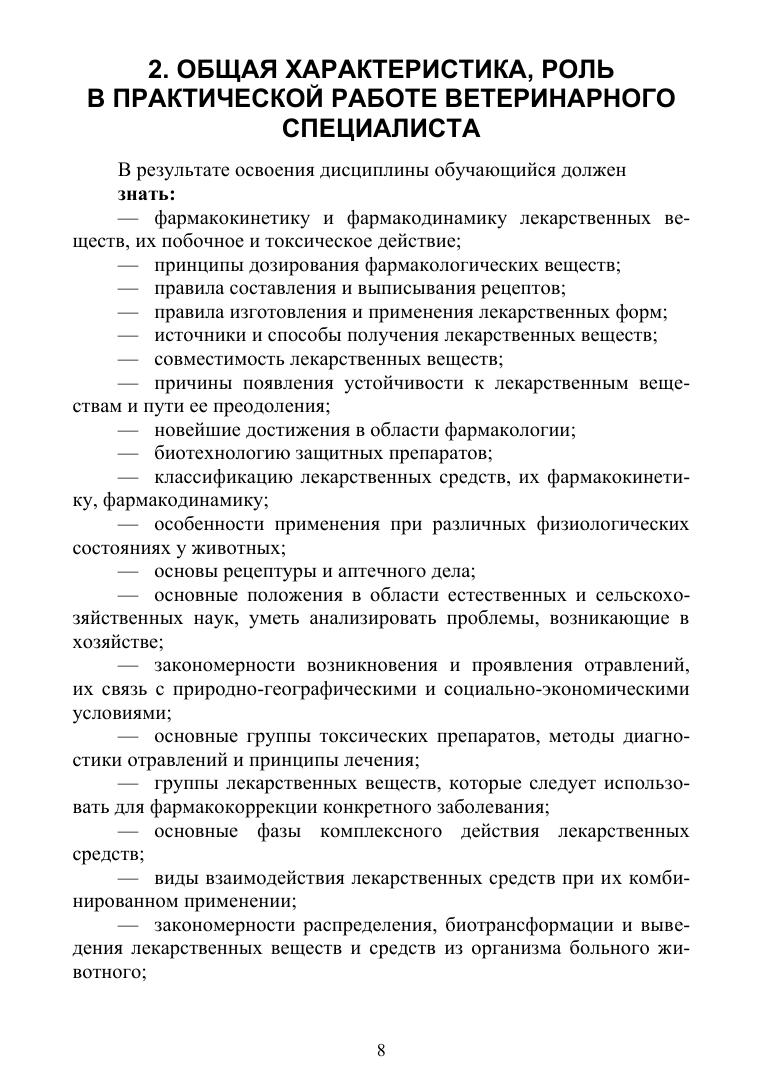 2. ОБЩАЯ ХАРАКТЕРИСТИКА, РОЛЬ В ПРАКТИЧЕСКОЙ РАБОТЕ ВЕТЕРИНАРНОГО СПЕЦИАЛИСТА

В результате освоения дисциплины обучающийся должен

знать:

— фармакокинетику и фармакодинамику лекарственных веществ, их побочное и токсическое действие;

— принципы дозирования фармакологических веществ;

— правила составления и выписывания рецептов;

— правила изготовления и применения лекарственных форм;

— источники и способы получения лекарственных веществ;

— совместимость лекарственных веществ;

— причины появления устойчивости к лекарственным веществам и пути ее преодоления;

— новейшие достижения в области фармакологии;

— биотехнологию защитных препаратов;

— классификацию лекарственных средств, их фармакокинетику, фармакодинамику;

— особенности применения при различных физиологических состояниях у животных;

— основы рецептуры и аптечного дела;

— основные положения в области естественных и сельскохозяйственных наук, уметь анализировать проблемы, возникающие в хозяйстве;

— закономерности возникновения и проявления отравлений, их связь с природно-географическими и социально-экономическими условиями;

— основные группы токсических препаратов, методы диагностики отравлений и принципы лечения;

— группы лекарственных веществ, которые следует использовать для фармакокоррекции конкретного заболевания;

— основные фазы комплексного действия лекарственных средств;

— виды взаимодействия лекарственных средств при их комбинированном применении;

— закономерности распределения, биотрансформации и выведения лекарственных веществ и средств из организма больного животного;

8